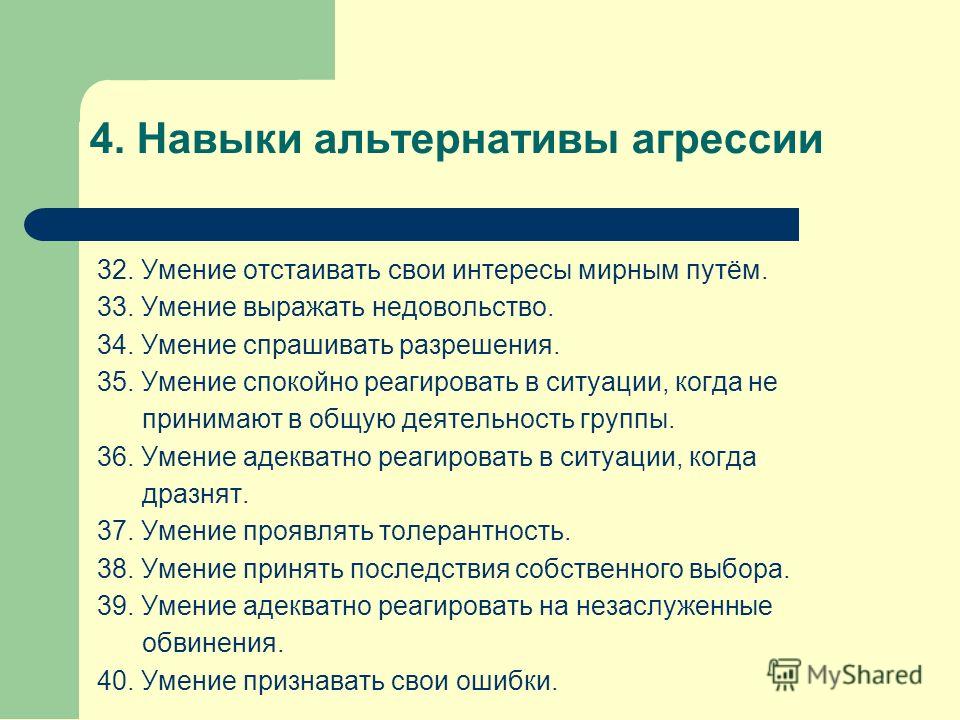 4. Навыки альтернативы агрессии

32. Умение отстаивать свои интересы мирным путём.
33. Умение выражать недовольство.
34. Умение спрашивать разрешения.
35. Умение спокойно реагировать в ситуации, когда не принимают в общую деятельность группы.
36. Умение адекватно реагировать в ситуации, когда дразнят.
37. Умение проявлять толерантность.
38. Умение принять последствия собственного выбора.
39. Умение адекватно реагировать на незаслуженные обвинения.
40. Умение признавать свои ошибки.

MyShared